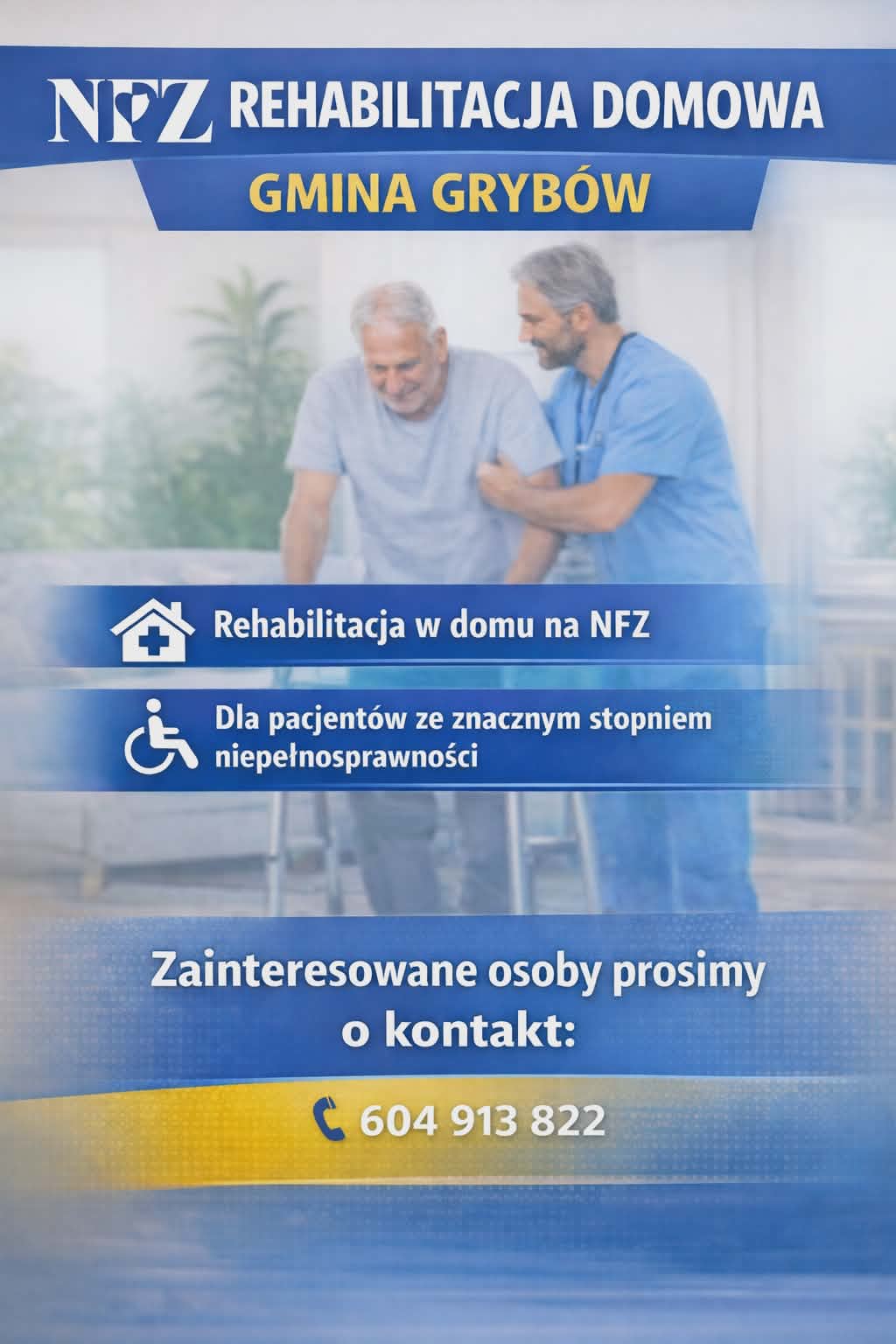 NFZ REHABILITACJA DOMOWA

GMINA GRYBÓW

Rehabilitacja w domu na NFZ

Dla pacjentów ze znacznym stopniem niepełnosprawności

Zainteresowane osoby prosimy o kontakt:

604 913 822